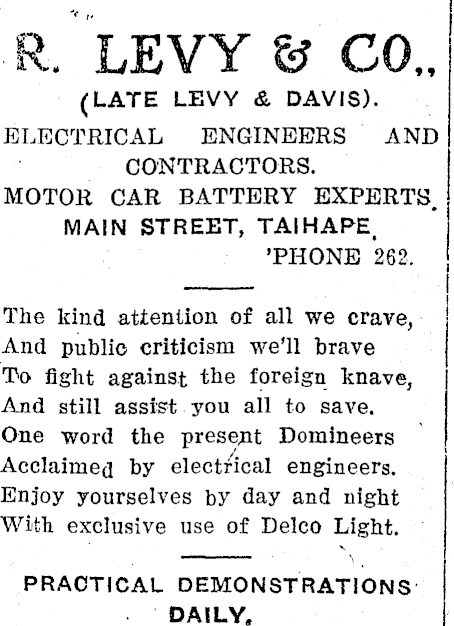 R. LEVY & CO.,
(LATE LEVY & DAVIS).
ELECTRICAL ENGINEERS AND CONTRACTORS.
MOTOR CAR BATTERY EXPERTS.
MAIN STREET, TAIHAPE.
'PHONE 262.

The kind attention of all we crave,
And public criticism we'll brave
To fight against the foreign knave,
And still assist you all to save.
One word the present Domineers
Acclaimed by electrical engineers.
Enjoy yourselves by day and night
With exclusive use of Delco Light.

PRACTICAL DEMONSTRATIONS DAILY.